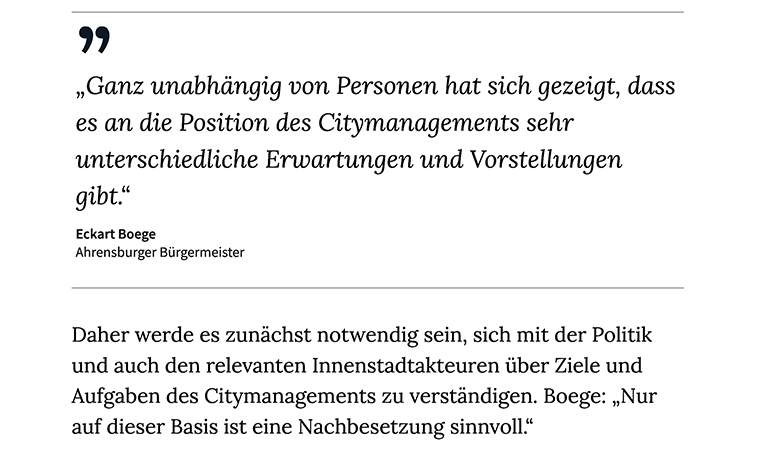 „Ganz unabhängig von Personen hat sich gezeigt, dass es an die Position des Citymanagements sehr unterschiedliche Erwartungen und Vorstellungen gibt.“

Eckart Boege
Ahrensburger Bürgermeister

Daher werde es zunächst notwendig sein, sich mit der Politik und auch den relevanten Innenstadtakteuren über Ziele und Aufgaben des Citymanagements zu verständigen. Boege: „Nur auf dieser Basis ist eine Nachbesetzung sinnvoll.“